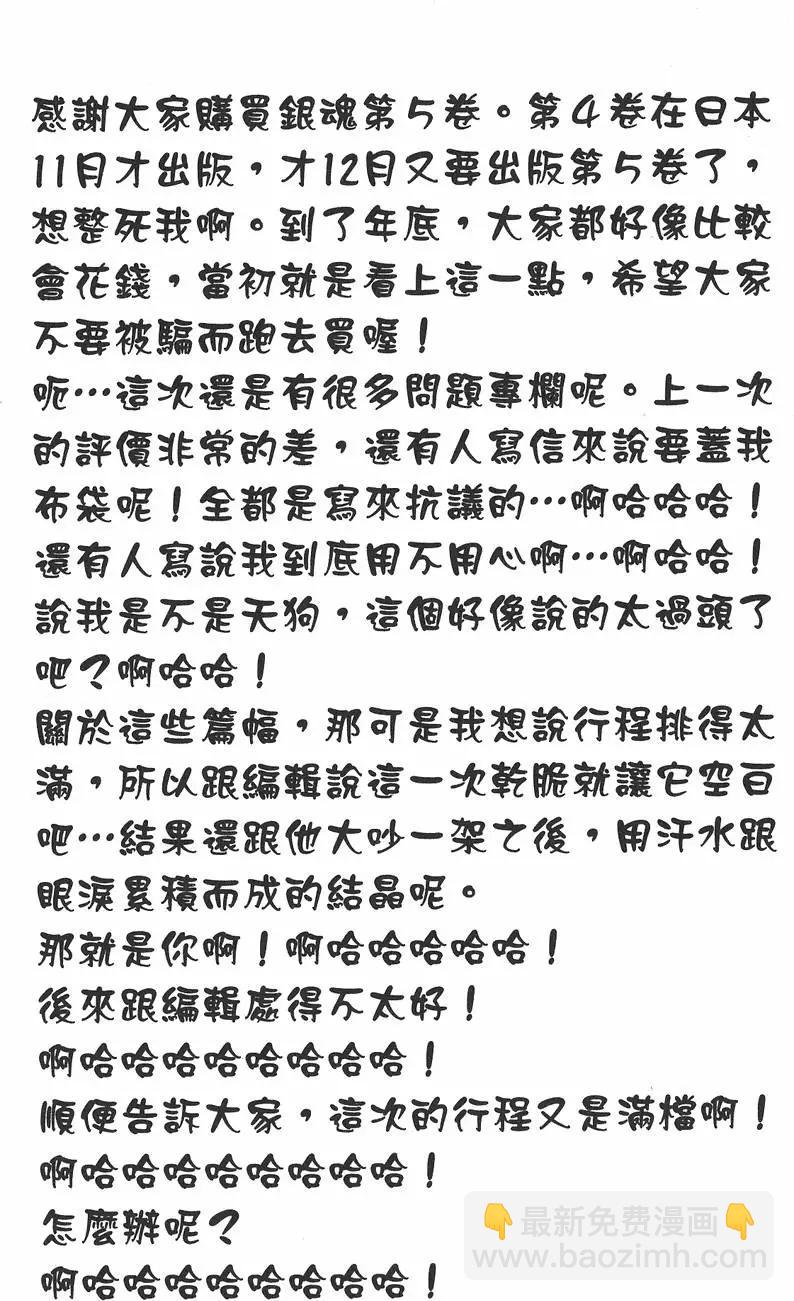 感謝大家購買銀魂第5卷。第4卷在日本11月才出版，才12月又要出版第5卷了，想整死我啊。到了年底，大家都好像比較會花錢，當初就是看上這一點，希望大家不要被騙而跑去買喔！
呃…這次還是有很多問題專欄呢。上一次的評價非常的差，還有人寫信來說要蓋我布袋呢！全都是寫來抗議的…啊哈哈哈！還有人寫說我到底用不用心啊…啊哈哈！說我是不是天狗，這個好像說的太過頭了吧？啊哈哈！
關於這些篇幅，那可是我想說行程排得太滿，所以跟編輯說這一次乾脆就讓它空白吧…結果還跟他大吵一架之後，用汗水跟眼淚累積而成的結晶呢。
那就是你啊！啊哈哈哈哈哈！
後來跟編輯處得不太好！
啊哈哈哈哈哈哈哈哈！
順便告訴大家，這次的行程又是滿檔啊！
啊哈哈哈哈哈哈哈哈！
怎麼辦呢？
啊哈哈哈哈哈哈哈哈！

👇最新免费漫画👇
www.baozimh.com